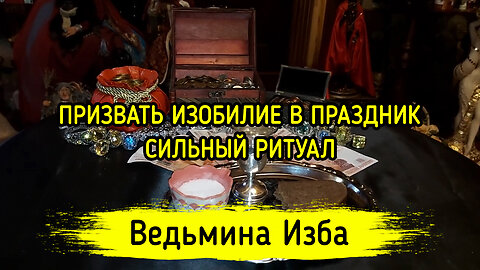 ПРИЗВАТЬ ИЗОБИЛИЕ В ПРАЗДНИК
СИЛЬНЫЙ РИТУАЛ

Ведьмина Изба